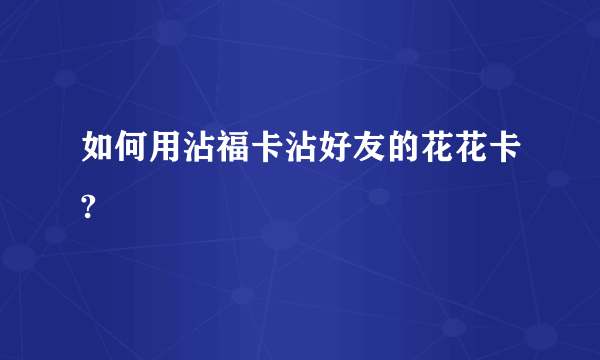 如何用沾福卡沾好友的花花卡?